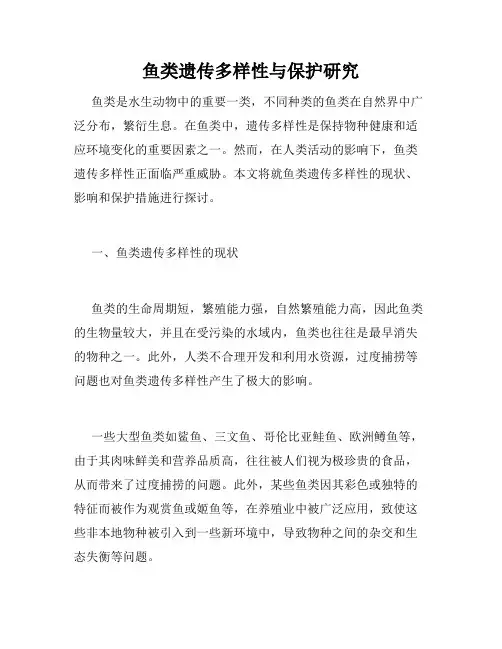 鱼类遗传多样性与保护研究

鱼类是水生动物中的重要一类，不同种类的鱼类在自然界中广泛分布，繁衍生息。在鱼类中，遗传多样性是保持物种健康和适应环境变化的重要因素之一。然而，在人类活动的影响下，鱼类遗传多样性正面临严重威胁。本文将就鱼类遗传多样性的现状、影响和保护措施进行探讨。

一、鱼类遗传多样性的现状

鱼类的生命周期短，繁殖能力强，自然繁殖能力高，因此鱼类的生物量较大，并且在受污染的水域内，鱼类也往往是最早消失的物种之一。此外，人类不合理开发和利用水资源，过度捕捞等问题也对鱼类遗传多样性产生了极大的影响。

一些大型鱼类如鲨鱼、三文鱼、哥伦比亚鲑鱼、欧洲鳟鱼等，由于其肉味鲜美和营养品质高，往往被人们视为极珍贵的食品，从而带来了过度捕捞的问题。此外，某些鱼类因其彩色或独特的特征而被作为观赏鱼或姬鱼等，在养殖业中被广泛应用，致使这些非本地物种被引入到一些新环境中，导致物种之间的杂交和生态失衡等问题。